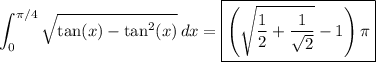 $\int_0^{\pi/4} \sqrt{\tan(x) - \tan^2(x)}\, dx = \boxed{\left(\sqrt{\frac{1}{2} + \frac{1}{\sqrt{2}}} - 1\right)\pi}$